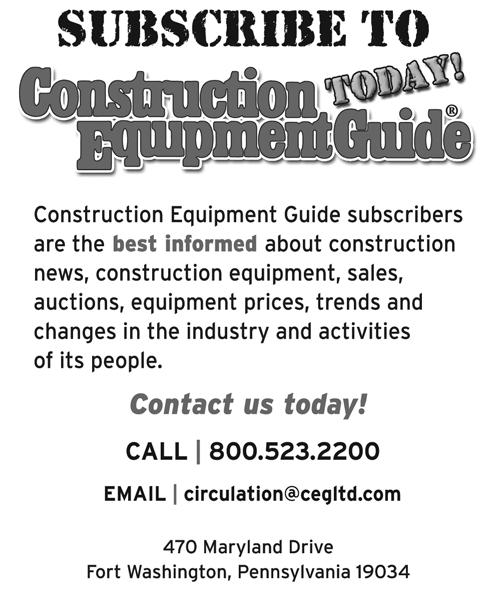 SUBSCRIBE TO

Construction Equipment Guide® TODAY!

Construction Equipment Guide subscribers are the best informed about construction news, construction equipment, sales, auctions, equipment prices, trends and changes in the industry and activities of its people.

Contact us today!

CALL | 800.523.2200

EMAIL | circulation@cegltd.com

470 Maryland Drive
Fort Washington, Pennsylvania 19034